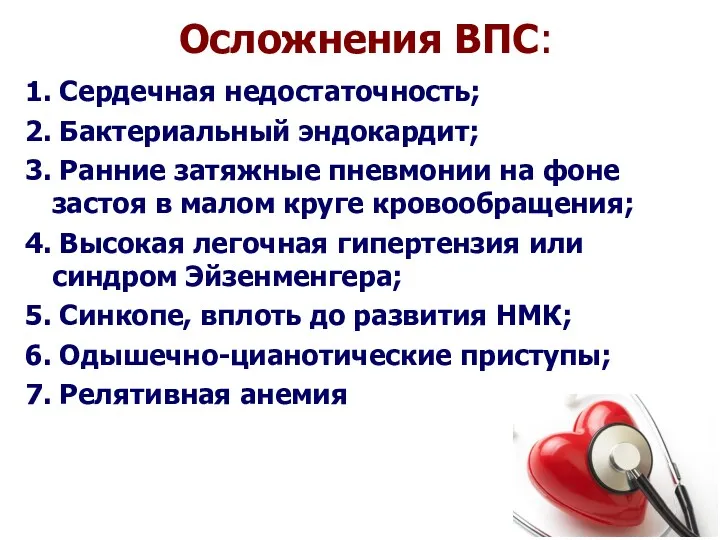 Осложнения ВПС:

1. Сердечная недостаточность;
2. Бактериальный эндокардит;
3. Ранние затяжные пневмонии на фоне застоя в малом круге кровообращения;
4. Высокая легочная гипертензия или синдром Эйзенменгера;
5. Синкопе, вплоть до развития НМК;
6. Одышечно-цианотические приступы;
7. Релятивная анемия